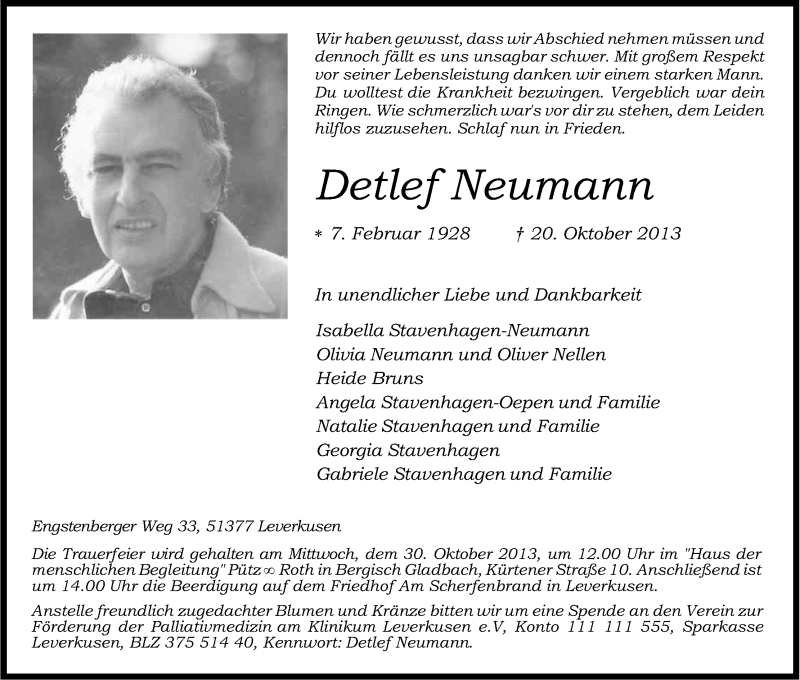 Wir haben gewusst, dass wir Abschied nehmen müssen und dennoch fällt es uns unsagbar schwer. Mit großem Respekt vor seiner Lebensleistung danken wir einem starken Mann. Du wolltest die Krankheit bezwingen. Vergeblich war dein Ringen. Wie schmerzlich war's vor dir zu stehen, dem Leiden hilflos zuzusehen. Schlaf nun in Frieden.

Detlef Neumann

* 7. Februar 1928 † 20. Oktober 2013

In unendlicher Liebe und Dankbarkeit

Isabella Stavenhagen-Neumann
Olivia Neumann und Oliver Nellen
Heide Bruns
Angela Stavenhagen-Oepen und Familie
Natalie Stavenhagen und Familie
Georgia Stavenhagen
Gabriele Stavenhagen und Familie

Engstenberger Weg 33, 51377 Leverkusen

Die Trauerfeier wird gehalten am Mittwoch, dem 30. Oktober 2013, um 12.00 Uhr im "Haus der menschlichen Begleitung" Pütz ∞ Roth in Bergisch Gladbach, Kürtener Straße 10. Anschließend ist um 14.00 Uhr die Beerdigung auf dem Friedhof Am Scherfenbrand in Leverkusen.

Anstelle freundlich zugedachter Blumen und Kränze bitten wir um eine Spende an den Verein zur Förderung der Palliativmedizin am Klinikum Leverkusen e.V, Konto 111 111 555, Sparkasse Leverkusen, BLZ 375 514 40, Kennwort: Detlef Neumann.